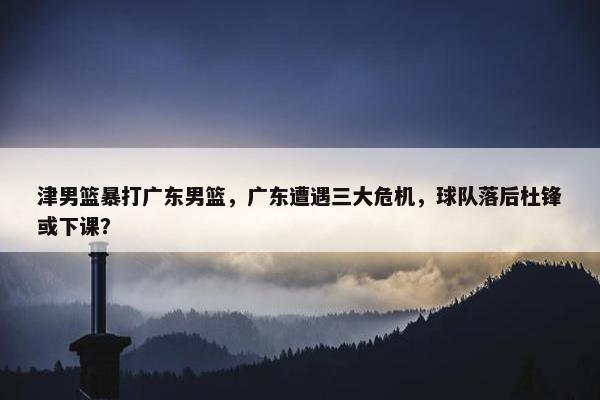 津男篮暴打广东男篮，广东遭遇三大危机，球队落后杜锋或下课？